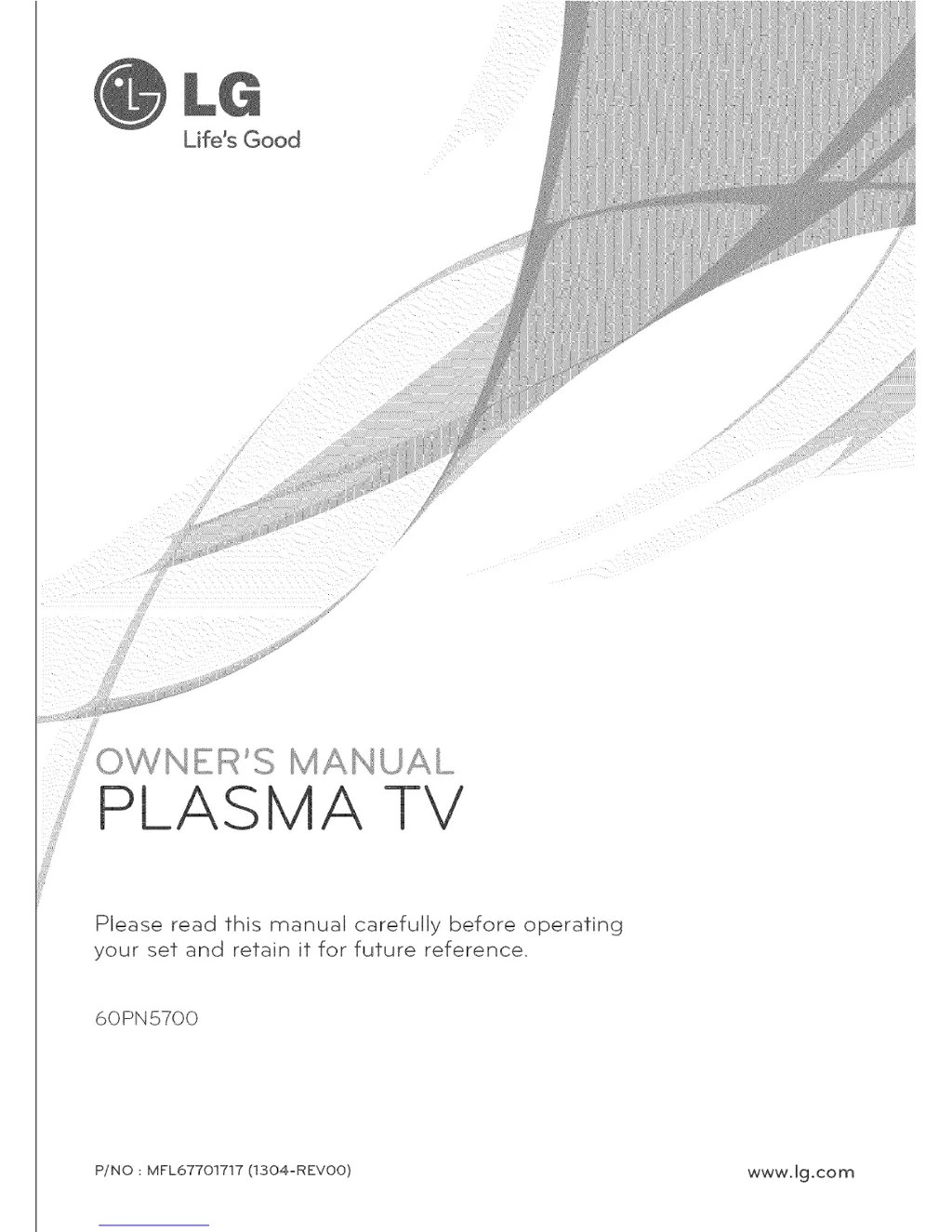 LG
Life's Good

OWNER'S MANUAL
PLASMA TV

Please read this manual carefully before operating your set and retain it for future reference.

60PN5700

P/NO : MFL67701717 (1304-REV00)

www.lg.com